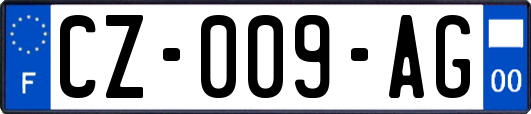 F
CZ-009-AG
00